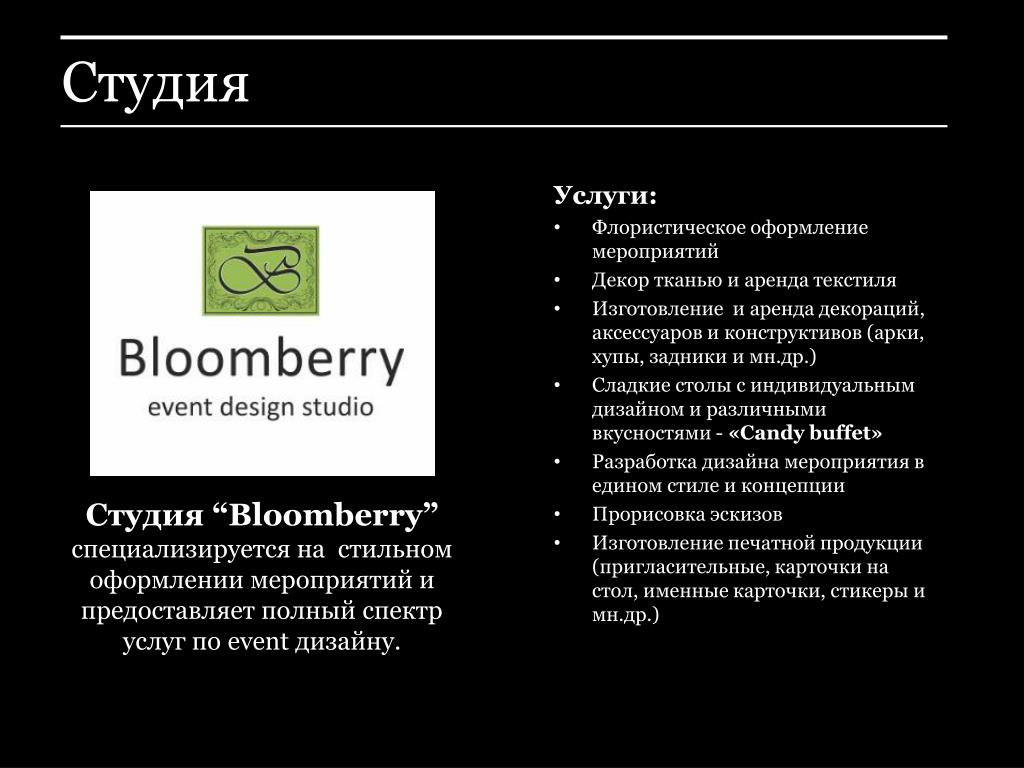 Студия

Bloomberry
event design studio

Студия “Bloomberry” специализируется на стильном оформлении мероприятий и предоставляет полный спектр услуг по event дизайну.

Услуги:
• Флористическое оформление мероприятий
• Декор тканью и аренда текстиля
• Изготовление и аренда декораций, аксессуаров и конструктивов (арки, хупы, задники и мн.др.)
• Сладкие столы с индивидуальным дизайном и различными вкусностями - «Candy buffet»
• Разработка дизайна мероприятия в едином стиле и концепции
• Прорисовка эскизов
• Изготовление печатной продукции (пригласительные, карточки на стол, именные карточки, стикеры и мн.др.)